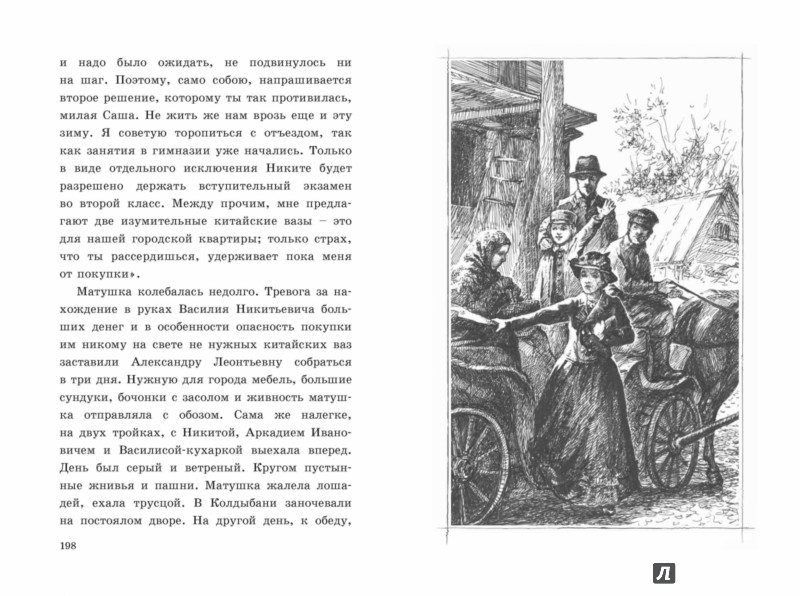 и надо было ожидать, не подвинулось ни на шаг. Поэтому, само собою, напрашивается второе решение, которому ты так противилась, милая Саша. Не жить же нам врозь еще и эту зиму. Я советую торопиться с отъездом, так как занятия в гимназии уже начались. Только в виде отдельного исключения Никите будет разрешено держать вступительный экзамен во второй класс. Между прочим, мне предлагают две изумительные китайские вазы – это для нашей городской квартиры; только страх, что ты рассердишься, удерживает пока меня от покупки».

Матушка колебалась недолго. Тревога за нахождение в руках Василия Никитьевича больших денег и в особенности опасность покупки им никому на свете не нужных китайских ваз заставили Александру Леонтьевну собраться в три дня. Нужную для города мебель, большие сундуки, бочонки с засолом и живность матушка отправляла с обозом. Сама же налегке, на двух тройках, с Никитой, Аркадием Ивановичем и Василисой-кухаркой выехала вперед. День был серый и ветреный. Кругом пустынные жнивья и пашни. Матушка жалела лошадей, ехала трусцой. В Колдыбани заночевали на постоялом дворе. На другой день, к обеду,

198

Л